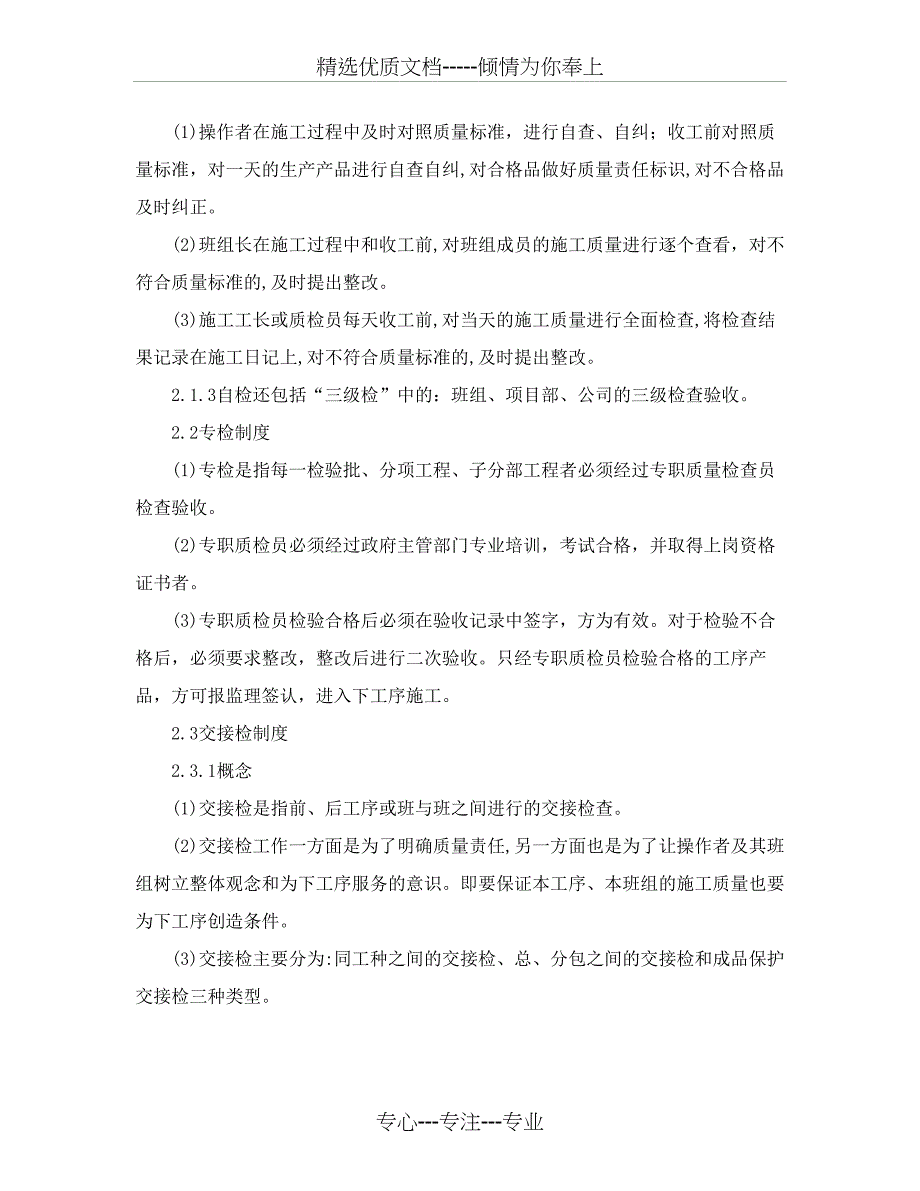 精选优质文档-----倾情为你奉上

(1)操作者在施工过程中及时对照质量标准，进行自查、自纠；收工前对照质量标准，对一天的生产产品进行自查自纠,对合格品做好质量责任标识,对不合格品及时纠正。

(2)班组长在施工过程中和收工前,对班组成员的施工质量进行逐个查看，对不符合质量标准的,及时提出整改。

(3)施工工长或质检员每天收工前,对当天的施工质量进行全面检查,将检查结果记录在施工日记上,对不符合质量标准的,及时提出整改。

2.1.3自检还包括“三级检”中的：班组、项目部、公司的三级检查验收。

2.2专检制度

(1)专检是指每一检验批、分项工程、子分部工程者必须经过专职质量检查员检查验收。

(2)专职质检员必须经过政府主管部门专业培训，考试合格，并取得上岗资格证书者。

(3)专职质检员检验合格后必须在验收记录中签字，方为有效。对于检验不合格后，必须要求整改，整改后进行二次验收。只经专职质检员检验合格的工序产品，方可报监理签认，进入下工序施工。

2.3交接检制度

2.3.1概念

(1)交接检是指前、后工序或班与班之间进行的交接检查。

(2)交接检工作一方面是为了明确质量责任,另一方面也是为了让操作者及其班组树立整体观念和为下工序服务的意识。即要保证本工序、本班组的施工质量也要为下工序创造条件。

(3)交接检主要分为:同工种之间的交接检、总、分包之间的交接检和成品保护交接检三种类型。

专心---专注---专业